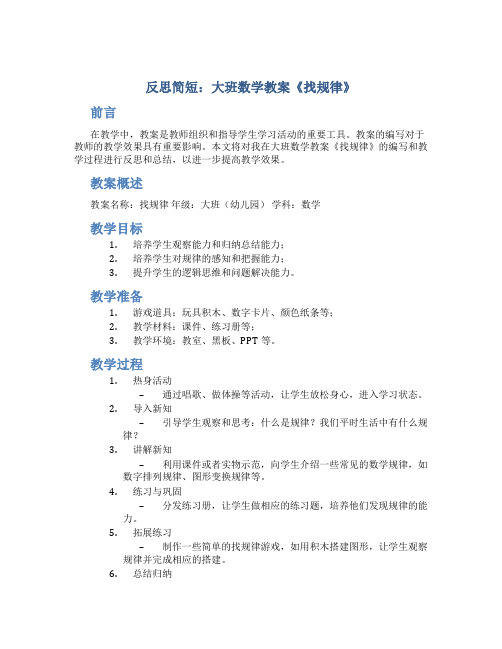 反思简短：大班数学教案《找规律》

前言

在教学中，教案是教师组织和指导学生学习活动的重要工具。教案的编写对于教师的教学效果具有重要影响。本文将对我在大班数学教案《找规律》的编写和教学过程进行反思和总结，以进一步提高教学效果。

教案概述

教案名称：找规律 年级：大班（幼儿园） 学科：数学

教学目标

1. 培养学生观察能力和归纳总结能力；
2. 培养学生对规律的感知和把握能力；
3. 提升学生的逻辑思维和问题解决能力。

教学准备

1. 游戏道具：玩具积木、数字卡片、颜色纸条等；
2. 教学材料：课件、练习册等；
3. 教学环境：教室、黑板、PPT 等。

教学过程

1. 热身活动
– 通过唱歌、做体操等活动，让学生放松身心，进入学习状态。
2. 导入新知
– 引导学生观察和思考：什么是规律？我们平时生活中有什么规律？
3. 讲解新知
– 利用课件或者实物示范，向学生介绍一些常见的数学规律，如数字排列规律、图形变换规律等。
4. 练习与巩固
– 分发练习册，让学生做相应的练习题，培养他们发现规律的能力。
5. 拓展练习
– 制作一些简单的找规律游戏，如用积木搭建图形，让学生观察规律并完成相应的搭建。
6. 总结归纳